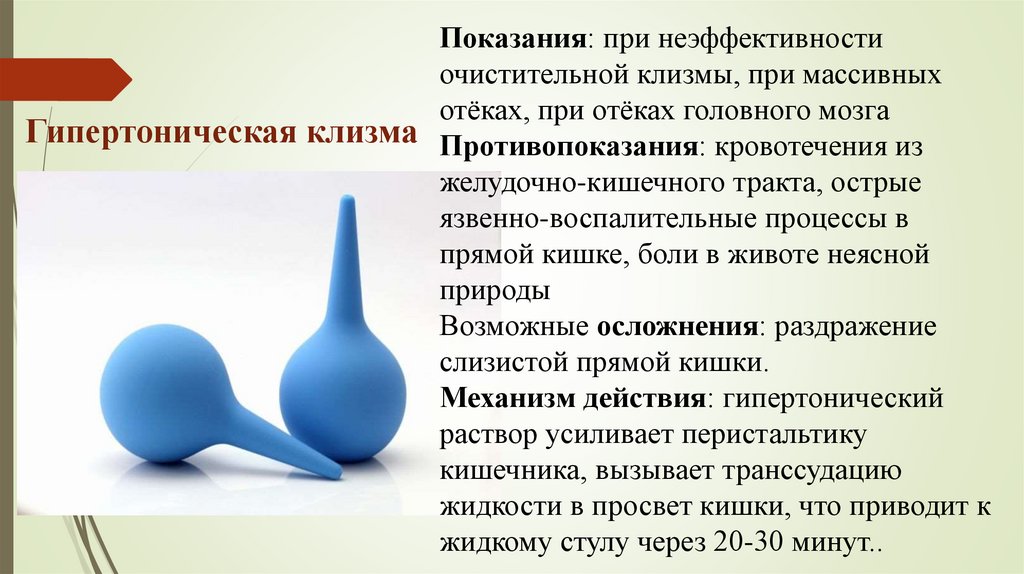 Гипертоническая клизма

Показания: при неэффективности очистительной клизмы, при массивных отёках, при отёках головного мозга

Противопоказания: кровотечения из желудочно-кишечного тракта, острые язвенно-воспалительные процессы в прямой кишке, боли в животе неясной природы

Возможные осложнения: раздражение слизистой прямой кишки.

Механизм действия: гипертонический раствор усиливает перистальтику кишечника, вызывает транссудацию жидкости в просвет кишки, что приводит к жидкому стулу через 20-30 минут..